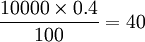 $\frac{10000 \times 0.4}{100} = 40$